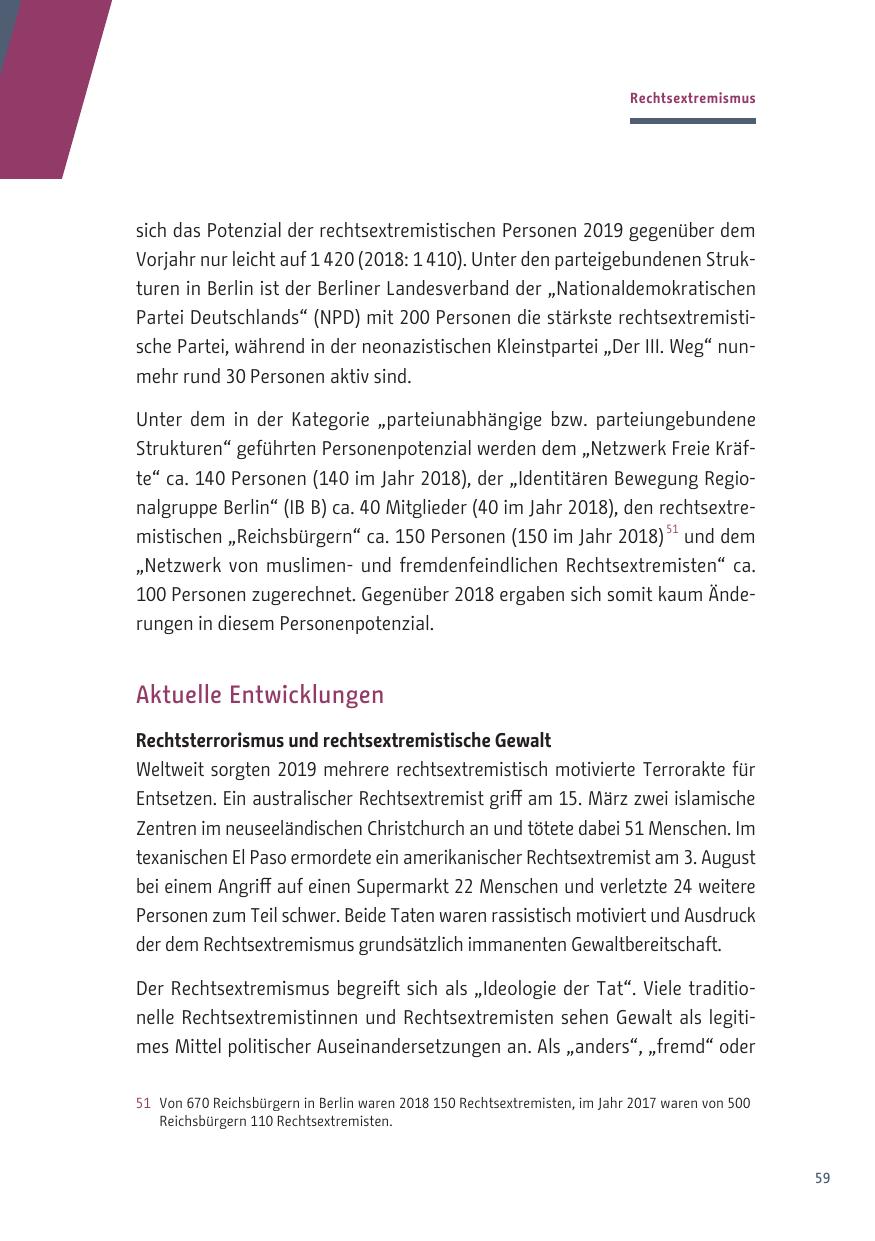 Rechtsextremismus

sich das Potenzial der rechtsextremistischen Personen 2019 gegenüber dem Vorjahr nur leicht auf 1 420 (2018: 1 410). Unter den parteigebundenen Strukturen in Berlin ist der Berliner Landesverband der „Nationaldemokratischen Partei Deutschlands“ (NPD) mit 200 Personen die stärkste rechtsextremistische Partei, während in der neonazistischen Kleinstpartei „Der III. Weg“ nunmehr rund 30 Personen aktiv sind.

Unter dem in der Kategorie „parteiunabhängige bzw. parteiungebundene Strukturen“ geführten Personenpotenzial werden dem „Netzwerk Freie Kräfte“ ca. 140 Personen (140 im Jahr 2018), der „Identitären Bewegung Regionalgruppe Berlin“ (IB B) ca. 40 Mitglieder (40 im Jahr 2018), den rechtsextremistischen „Reichsbürgern“ ca. 150 Personen (150 im Jahr 2018)$^{51}$ und dem „Netzwerk von muslimen- und fremdenfeindlichen Rechtsextremisten“ ca. 100 Personen zugerechnet. Gegenüber 2018 ergaben sich somit kaum Änderungen in diesem Personenpotenzial.

Aktuelle Entwicklungen

Rechtsterrorismus und rechtsextremistische Gewalt
Weltweit sorgten 2019 mehrere rechtsextremistisch motivierte Terrorakte für Entsetzen. Ein australischer Rechtsextremist griff am 15. März zwei islamische Zentren im neuseeländischen Christchurch an und tötete dabei 51 Menschen. Im texanischen El Paso ermordete ein amerikanischer Rechtsextremist am 3. August bei einem Angriff auf einen Supermarkt 22 Menschen und verletzte 24 weitere Personen zum Teil schwer. Beide Taten waren rassistisch motiviert und Ausdruck der dem Rechtsextremismus grundsätzlich immanenten Gewaltbereitschaft.

Der Rechtsextremismus begreift sich als „Ideologie der Tat“. Viele traditionelle Rechtsextremistinnen und Rechtsextremisten sehen Gewalt als legitimes Mittel politischer Auseinandersetzungen an. Als „anders“, „fremd“ oder

51 Von 670 Reichsbürgern in Berlin waren 2018 150 Rechtsextremisten, im Jahr 2017 waren von 500 Reichsbürgern 110 Rechtsextremisten.

59